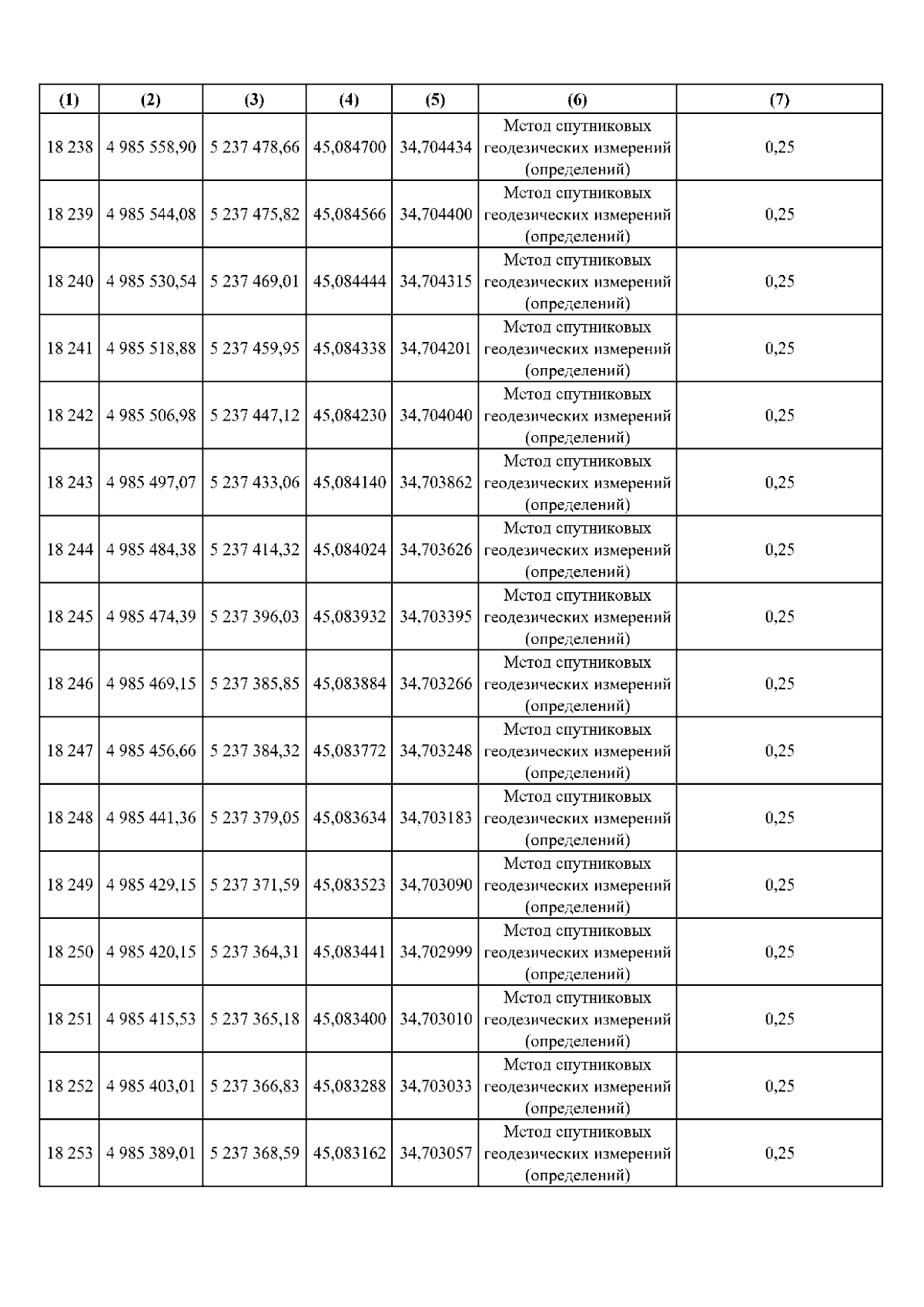 | (1) | (2) | (3) | (4) | (5) | (6) | (7) |
|---|---|---|---|---|---|---|
| 18 238 | 4 985 558,90 | 5 237 478,66 | 45,084700 | 34,704434 | Метод спутниковых геодезических измерений (определений) | 0,25 |
| 18 239 | 4 985 544,08 | 5 237 475,82 | 45,084566 | 34,704400 | Метод спутниковых геодезических измерений (определений) | 0,25 |
| 18 240 | 4 985 530,54 | 5 237 469,01 | 45,084444 | 34,704315 | Метод спутниковых геодезических измерений (определений) | 0,25 |
| 18 241 | 4 985 518,88 | 5 237 459,95 | 45,084338 | 34,704201 | Метод спутниковых геодезических измерений (определений) | 0,25 |
| 18 242 | 4 985 506,98 | 5 237 447,12 | 45,084230 | 34,704040 | Метод спутниковых геодезических измерений (определений) | 0,25 |
| 18 243 | 4 985 497,07 | 5 237 433,06 | 45,084140 | 34,703862 | Метод спутниковых геодезических измерений (определений) | 0,25 |
| 18 244 | 4 985 484,38 | 5 237 414,32 | 45,084024 | 34,703626 | Метод спутниковых геодезических измерений (определений) | 0,25 |
| 18 245 | 4 985 474,39 | 5 237 396,03 | 45,083932 | 34,703395 | Метод спутниковых геодезических измерений (определений) | 0,25 |
| 18 246 | 4 985 469,15 | 5 237 385,85 | 45,083884 | 34,703266 | Метод спутниковых геодезических измерений (определений) | 0,25 |
| 18 247 | 4 985 456,66 | 5 237 384,32 | 45,083772 | 34,703248 | Метод спутниковых геодезических измерений (определений) | 0,25 |
| 18 248 | 4 985 441,36 | 5 237 379,05 | 45,083634 | 34,703183 | Метод спутниковых геодезических измерений (определений) | 0,25 |
| 18 249 | 4 985 429,15 | 5 237 371,59 | 45,083523 | 34,703090 | Метод спутниковых геодезических измерений (определений) | 0,25 |
| 18 250 | 4 985 420,15 | 5 237 364,31 | 45,083441 | 34,702999 | Метод спутниковых геодезических измерений (определений) | 0,25 |
| 18 251 | 4 985 415,53 | 5 237 365,18 | 45,083400 | 34,703010 | Метод спутниковых геодезических измерений (определений) | 0,25 |
| 18 252 | 4 985 403,01 | 5 237 366,83 | 45,083288 | 34,703033 | Метод спутниковых геодезических измерений (определений) | 0,25 |
| 18 253 | 4 985 389,01 | 5 237 368,59 | 45,083162 | 34,703057 | Метод спутниковых геодезических измерений (определений) | 0,25 |